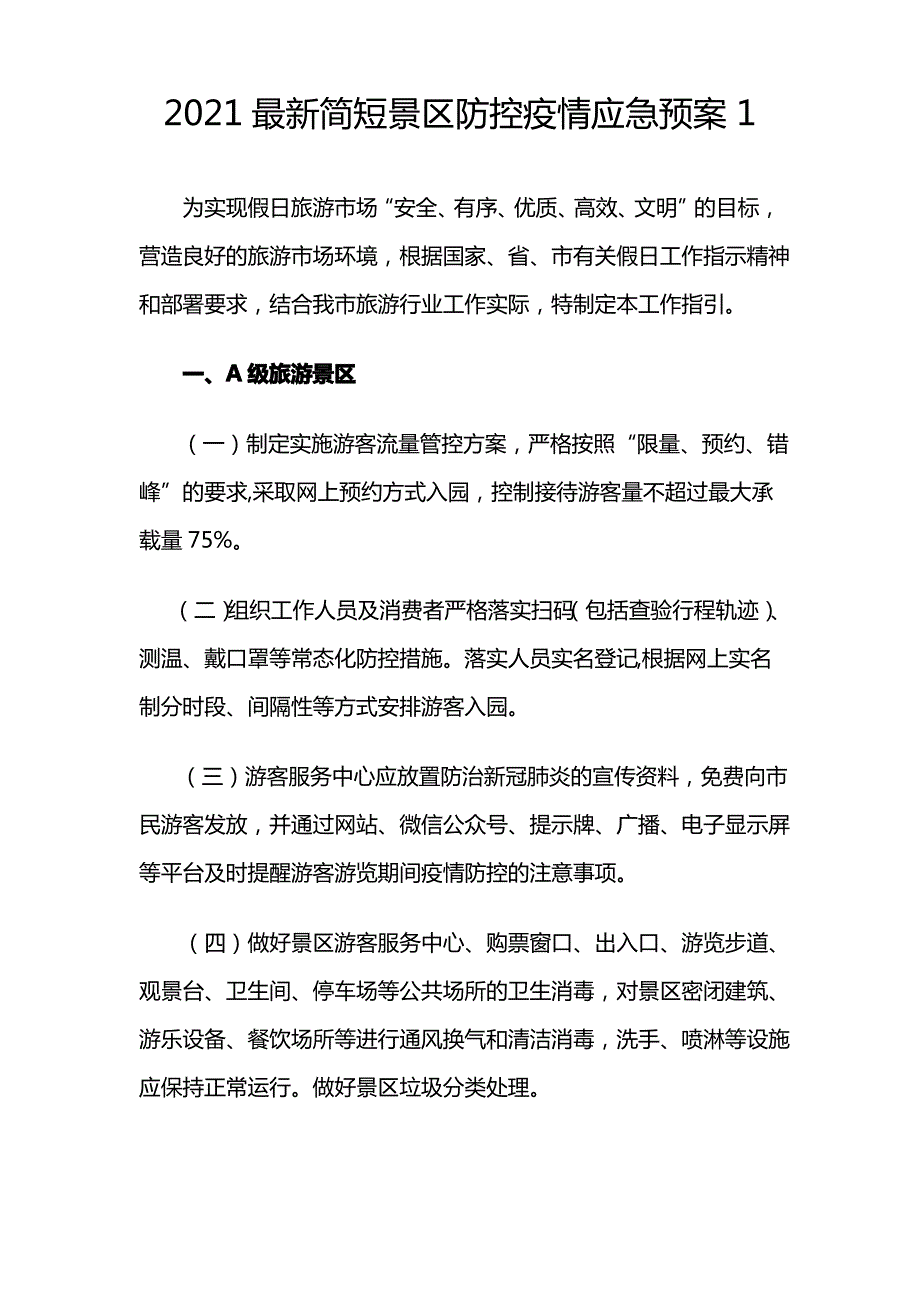 2021 最新简短景区防控疫情应急预案 1

为实现假日旅游市场“安全、有序、优质、高效、文明”的目标，营造良好的旅游市场环境，根据国家、省、市有关假日工作指示精神和部署要求，结合我市旅游行业工作实际，特制定本工作指引。

一、A 级旅游景区

（一）制定实施游客流量管控方案，严格按照“限量、预约、错峰”的要求,采取网上预约方式入园，控制接待游客量不超过最大承载量 75%。

（二）组织工作人员及消费者严格落实扫码（包括查验行程轨迹）、测温、戴口罩等常态化防控措施。落实人员实名登记,根据网上实名制分时段、间隔性等方式安排游客入园。

（三）游客服务中心应放置防治新冠肺炎的宣传资料，免费向市民游客发放，并通过网站、微信公众号、提示牌、广播、电子显示屏等平台及时提醒游客游览期间疫情防控的注意事项。

（四）做好景区游客服务中心、购票窗口、出入口、游览步道、观景台、卫生间、停车场等公共场所的卫生消毒，对景区密闭建筑、游乐设备、餐饮场所等进行通风换气和清洁消毒，洗手、喷淋等设施应保持正常运行。做好景区垃圾分类处理。